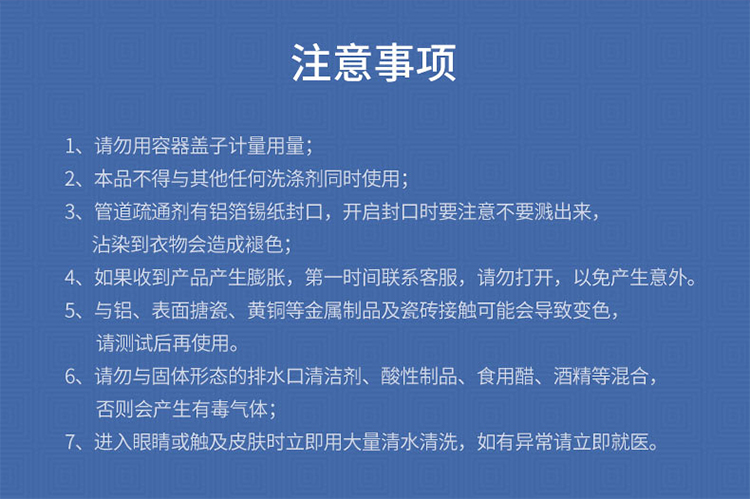 注意事项

1、请勿用容器盖子计量用量；

2、本品不得与其他任何洗涤剂同时使用；

3、管道疏通剂有铝箔锡纸封口，开启封口时要注意不要溅出来，沾染到衣物会造成褪色；

4、如果收到产品产生膨胀，第一时间联系客服，请勿打开，以免产生意外。

5、与铝、表面搪瓷、黄铜等金属制品及瓷砖接触可能会导致变色，请测试后再使用。

6、请勿与固体形态的排水口清洁剂、酸性制品、食用醋、酒精等混合，否则会产生有毒气体；

7、进入眼睛或触及皮肤时立即用大量清水清洗，如有异常请立即就医。